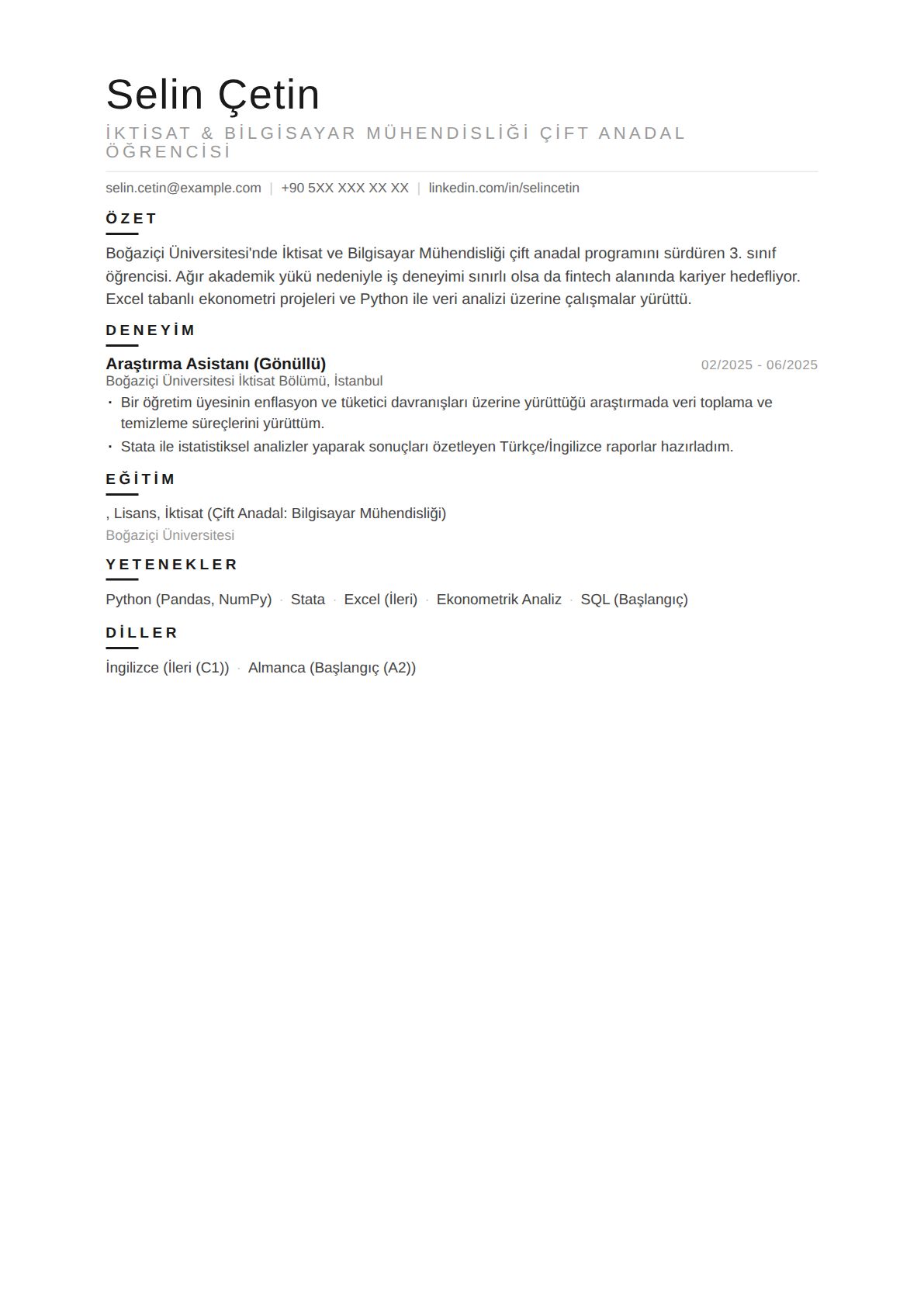 Selin Çetin

İKTİSAT & BİLGİSAYAR MÜHENDİSLİĞİ ÇİFT ANADAL ÖĞRENCİSİ

selin.cetin@example.com | +90 5XX XXX XX XX | linkedin.com/in/selincetin

ÖZET

Boğaziçi Üniversitesi'nde İktisat ve Bilgisayar Mühendisliği çift anadal programını sürdüren 3. sınıf öğrencisi. Ağır akademik yükü nedeniyle iş deneyimi sınırlı olsa da fintech alanında kariyer hedefliyor. Excel tabanlı ekonometri projeleri ve Python ile veri analizi üzerine çalışmalar yürüttü.

DENEYİM

Araştırma Asistanı (Gönüllü)
02/2025 - 06/2025
Boğaziçi Üniversitesi İktisat Bölümü, İstanbul

• Bir öğretim üyesinin enflasyon ve tüketici davranışları üzerine yürüttüğü araştırmada veri toplama ve temizleme süreçlerini yürüttüm.
• Stata ile istatistiksel analizler yaparak sonuçları özetleyen Türkçe/İngilizce raporlar hazırladım.

EĞİTİM

, Lisans, İktisat (Çift Anadal: Bilgisayar Mühendisliği)
Boğaziçi Üniversitesi

YETENEKLER

Python (Pandas, NumPy) · Stata · Excel (İleri) · Ekonometrik Analiz · SQL (Başlangıç)

DİLLER

İngilizce (İleri (C1)) · Almanca (Başlangıç (A2))